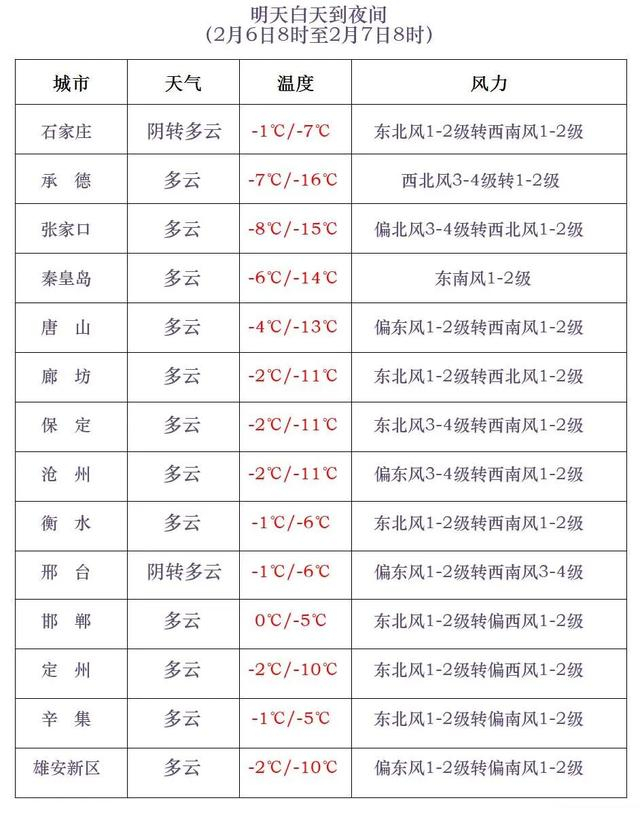 明天白天到夜间
（2月6日8时至2月7日8时）

| 城市 | 天气 | 温度 | 风力 |
|---|---|---|---|
| 石家庄 | 阴转多云 | -1℃/-7℃ | 东北风1-2级转西南风1-2级 |
| 承　德 | 多云 | -7℃/-16℃ | 西北风3-4级转1-2级 |
| 张家口 | 多云 | -8℃/-15℃ | 偏北风3-4级转西北风1-2级 |
| 秦皇岛 | 多云 | -6℃/-14℃ | 东南风1-2级 |
| 唐　山 | 多云 | -4℃/-13℃ | 偏东风1-2级转西南风1-2级 |
| 廊　坊 | 多云 | -2℃/-11℃ | 东北风1-2级转西北风1-2级 |
| 保　定 | 多云 | -2℃/-11℃ | 东北风3-4级转西南风1-2级 |
| 沧　州 | 多云 | -2℃/-11℃ | 偏东风3-4级转西南风1-2级 |
| 衡　水 | 多云 | -1℃/-6℃ | 东北风1-2级转西南风1-2级 |
| 邢　台 | 阴转多云 | -1℃/-6℃ | 偏东风1-2级转西南风3-4级 |
| 邯　郸 | 多云 | 0℃/-5℃ | 东北风1-2级转偏西风1-2级 |
| 定　州 | 多云 | -2℃/-10℃ | 东北风1-2级转偏西风1-2级 |
| 辛　集 | 多云 | -1℃/-5℃ | 东北风1-2级转偏南风1-2级 |
| 雄安新区 | 多云 | -2℃/-10℃ | 偏东风1-2级转偏南风1-2级 |